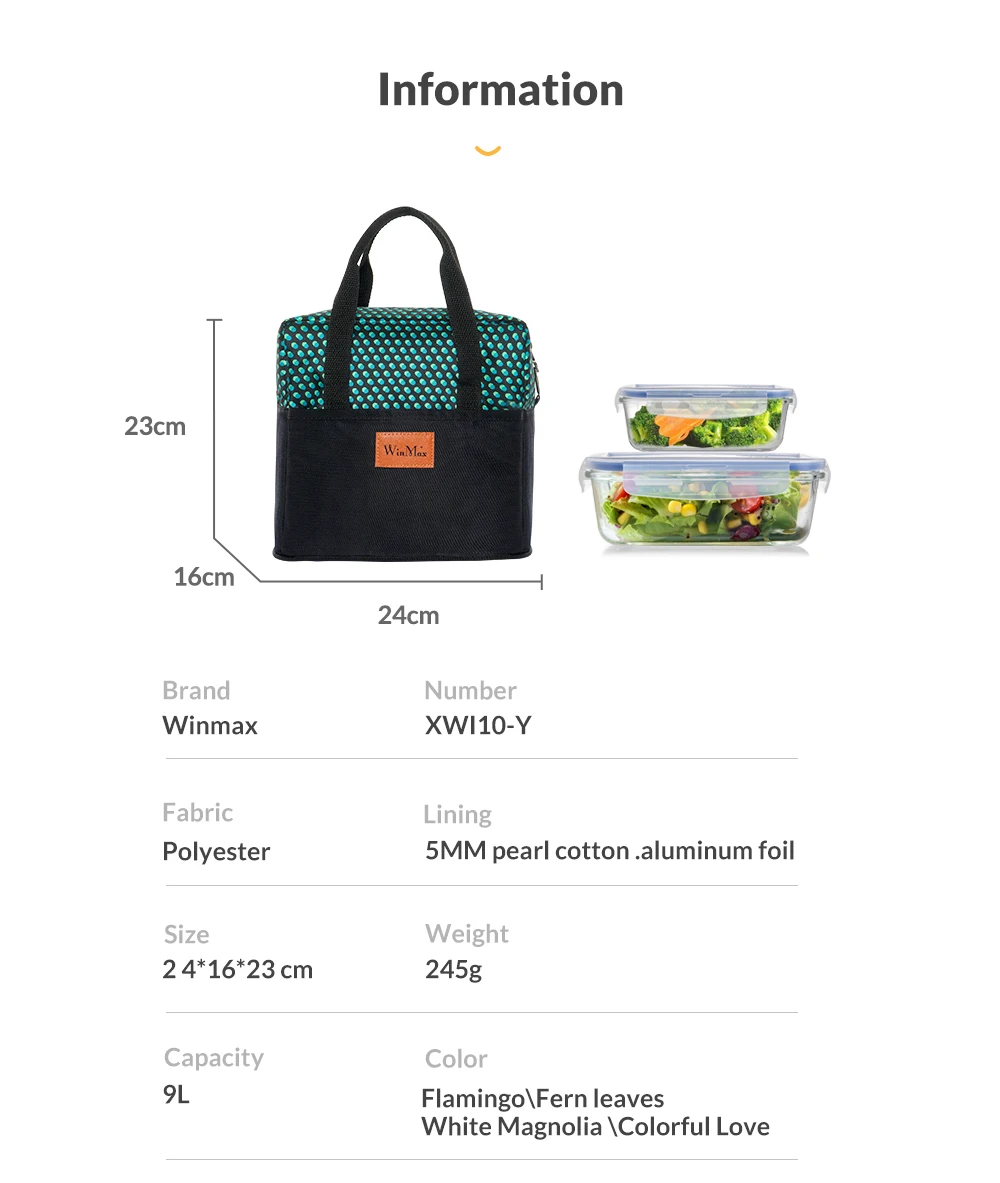 Information

23cm

WinMax

16cm

24cm

Brand
Winmax

Number
XWI10-Y

Fabric
Polyester

Lining
5MM pearl cotton .aluminum foil

Size
2 4*16*23 cm

Weight
245g

Capacity
9L

Color
Flamingo\Fern leaves
White Magnolia \Colorful Love